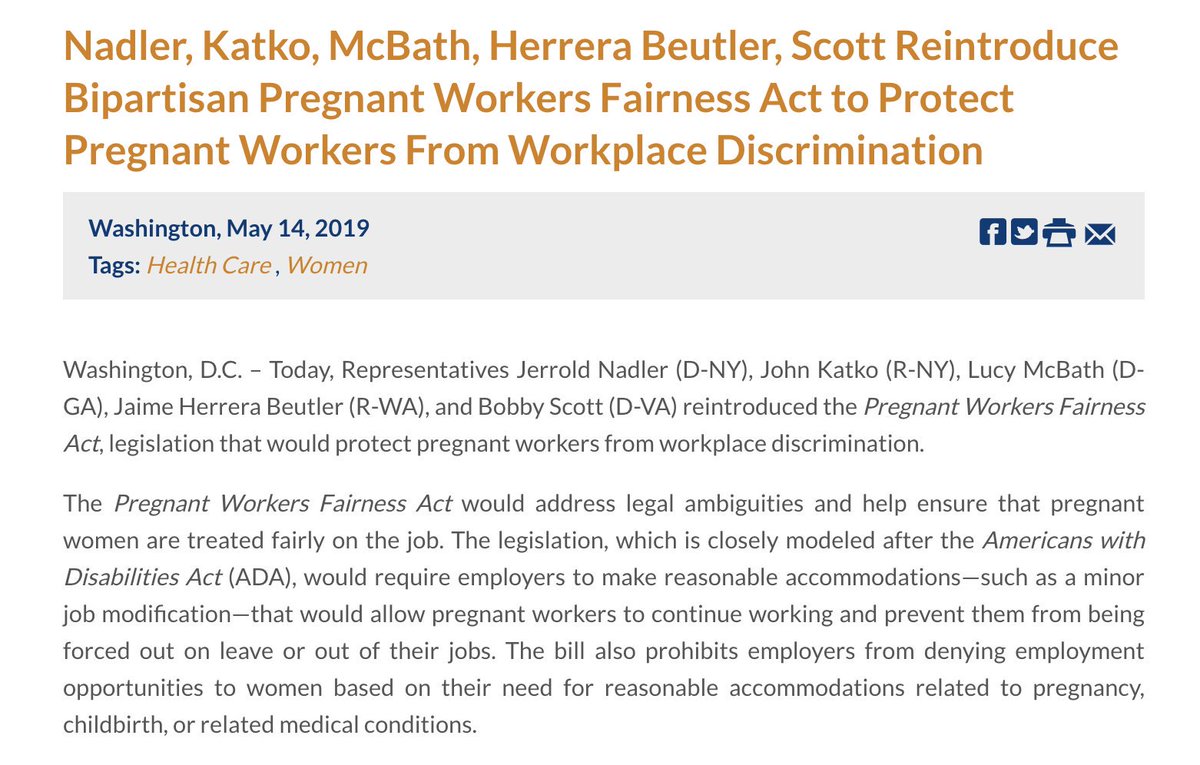 Nadler, Katko, McBath, Herrera Beutler, Scott Reintroduce Bipartisan Pregnant Workers Fairness Act to Protect Pregnant Workers From Workplace Discrimination

Washington, May 14, 2019
Tags: Health Care , Women

Washington, D.C. – Today, Representatives Jerrold Nadler (D-NY), John Katko (R-NY), Lucy McBath (D-GA), Jaime Herrera Beutler (R-WA), and Bobby Scott (D-VA) reintroduced the Pregnant Workers Fairness Act, legislation that would protect pregnant workers from workplace discrimination.

The Pregnant Workers Fairness Act would address legal ambiguities and help ensure that pregnant women are treated fairly on the job. The legislation, which is closely modeled after the Americans with Disabilities Act (ADA), would require employers to make reasonable accommodations—such as a minor job modification—that would allow pregnant workers to continue working and prevent them from being forced out on leave or out of their jobs. The bill also prohibits employers from denying employment opportunities to women based on their need for reasonable accommodations related to pregnancy, childbirth, or related medical conditions.